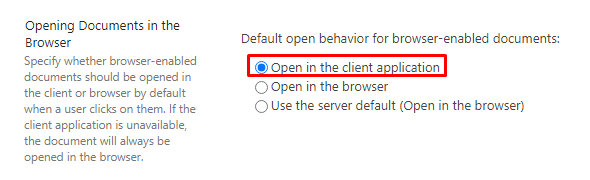 Opening Documents in the Browser

Specify whether browser-enabled documents should be opened in the client or browser by default when a user clicks on them. If the client application is unavailable, the document will always be opened in the browser.

Default open behavior for browser-enabled documents:

Open in the client application

Open in the browser

Use the server default (Open in the browser)